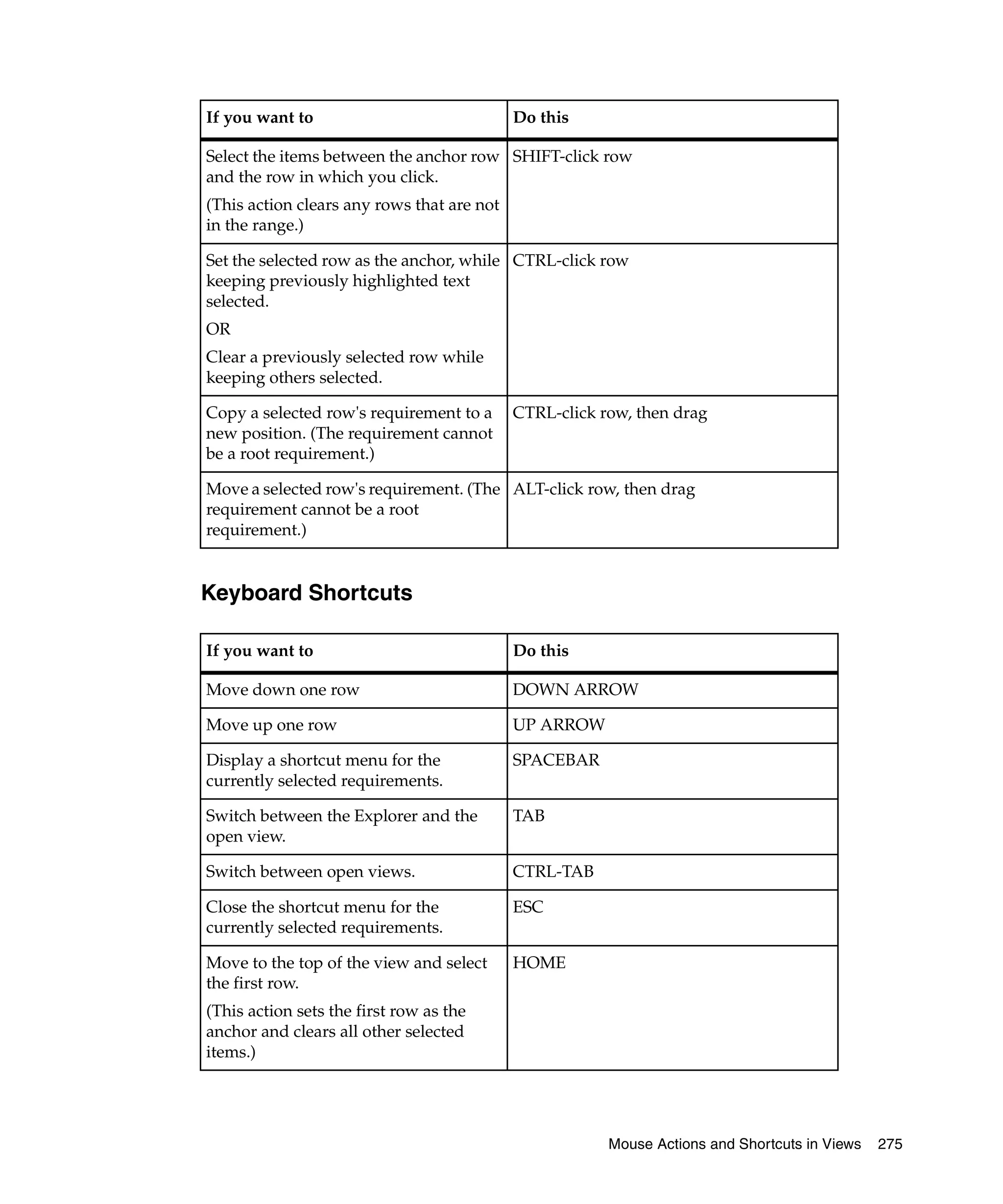 | If you want to | Do this |
|---|---|
| Select the items between the anchor row and the row in which you click. (This action clears any rows that are not in the range.) | SHIFT-click row |
| Set the selected row as the anchor, while keeping previously highlighted text selected. OR Clear a previously selected row while keeping others selected. | CTRL-click row |
| Copy a selected row's requirement to a new position. (The requirement cannot be a root requirement.) | CTRL-click row, then drag |
| Move a selected row's requirement. (The requirement cannot be a root requirement.) | ALT-click row, then drag |

Keyboard Shortcuts

| If you want to | Do this |
|---|---|
| Move down one row | DOWN ARROW |
| Move up one row | UP ARROW |
| Display a shortcut menu for the currently selected requirements. | SPACEBAR |
| Switch between the Explorer and the open view. | TAB |
| Switch between open views. | CTRL-TAB |
| Close the shortcut menu for the currently selected requirements. | ESC |
| Move to the top of the view and select the first row. (This action sets the first row as the anchor and clears all other selected items.) | HOME |

Mouse Actions and Shortcuts in Views 275